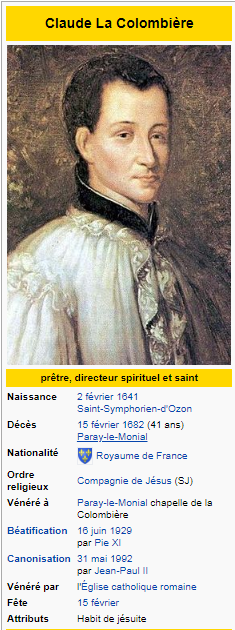 Claude La Colombière

prêtre, directeur spirituel et saint

| | |
|---|---|
| Naissance | 2 février 1641 Saint-Symphorien-d'Ozon |
| Décès | 15 février 1682 (41 ans) Paray-le-Monial |
| Nationalité | Royaume de France |
| Ordre religieux | Compagnie de Jésus (SJ) |
| Vénéré à | Paray-le-Monial chapelle de la Colombière |
| Béatification | 16 juin 1929 par Pie XI |
| Canonisation | 31 mai 1992 par Jean-Paul II |
| Vénéré par | l'Église catholique romaine |
| Fête | 15 février |
| Attributs | Habit de jésuite |